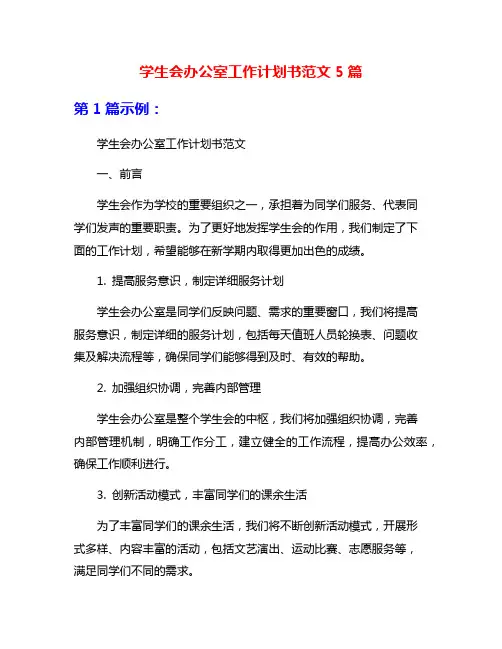 学生会办公室工作计划书范文 5 篇

第 1 篇示例：

学生会办公室工作计划书范文

一、前言

学生会作为学校的重要组织之一，承担着为同学们服务、代表同学们发声的重要职责。为了更好地发挥学生会的作用，我们制定了下面的工作计划，希望能够在新学期内取得更加出色的成绩。

1. 提高服务意识，制定详细服务计划

学生会办公室是同学们反映问题、需求的重要窗口，我们将提高服务意识，制定详细的服务计划，包括每天值班人员轮换表、问题收集及解决流程等，确保同学们能够得到及时、有效的帮助。

2. 加强组织协调，完善内部管理

学生会办公室是整个学生会的中枢，我们将加强组织协调，完善内部管理机制，明确工作分工，建立健全的工作流程，提高办公效率，确保工作顺利进行。

3. 创新活动模式，丰富同学们的课余生活

为了丰富同学们的课余生活，我们将不断创新活动模式，开展形式多样、内容丰富的活动，包括文艺演出、运动比赛、志愿服务等，满足同学们不同的需求。